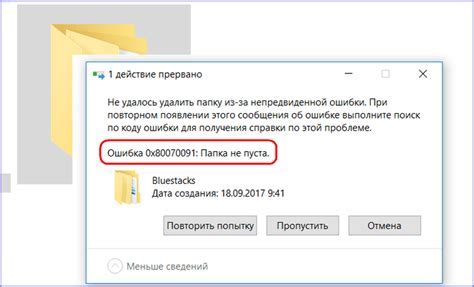 1 действие прервано

Не удалось удалить папку из-за непредвиденной ошибки. При повторном появлении этого сообщения об ошибке выполните поиск по коду ошибки для получения справки по этой проблеме.

Ошибка 0x80070091: Папка не пуста.

Bluestacks
Дата создания: 18.09.2017 9:41

Повторить попытку
Пропустить
Отмена

Меньше сведений